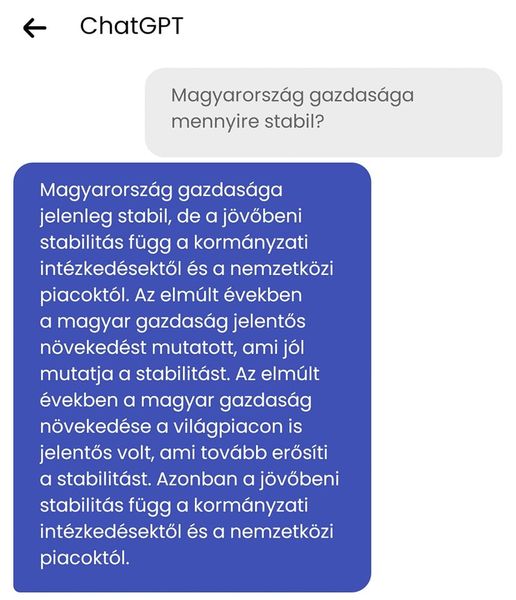 ChatGPT

Magyarország gazdasága mennyire stabil?

Magyarország gazdasága jelenleg stabil, de a jövőbeni stabilitás függ a kormányzati intézkedésektől és a nemzetközi piacoktól. Az elmúlt években a magyar gazdaság jelentős növekedést mutatott, ami jól mutatja a stabilitást. Az elmúlt években a magyar gazdaság növekedése a világpiacon is jelentős volt, ami tovább erősíti a stabilitást. Azonban a jövőbeni stabilitás függ a kormányzati intézkedésektől és a nemzetközi piacoktól.